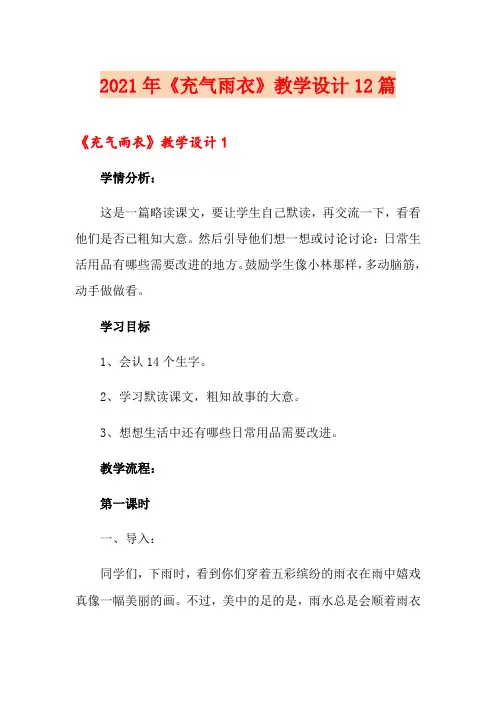 2021年《充气雨衣》教学设计12篇

《充气雨衣》教学设计1

学情分析：

这是一篇略读课文，要让学生自己默读，再交流一下，看看他们是否已粗知大意。然后引导他们想一想或讨论讨论：日常生活用品有哪些需要改进的地方。鼓励学生像小林那样，多动脑筋，动手做做看。

学习目标

1、会认14个生字。

2、学习默读课文，粗知故事的大意。

3、想想生活中还有哪些日常用品需要改进。

教学流程：

第一课时

一、导入：

同学们，下雨时，看到你们穿着五彩缤纷的雨衣在雨中嬉戏真像一幅美丽的画。不过，美中的足的是，雨水总是会顺着雨衣